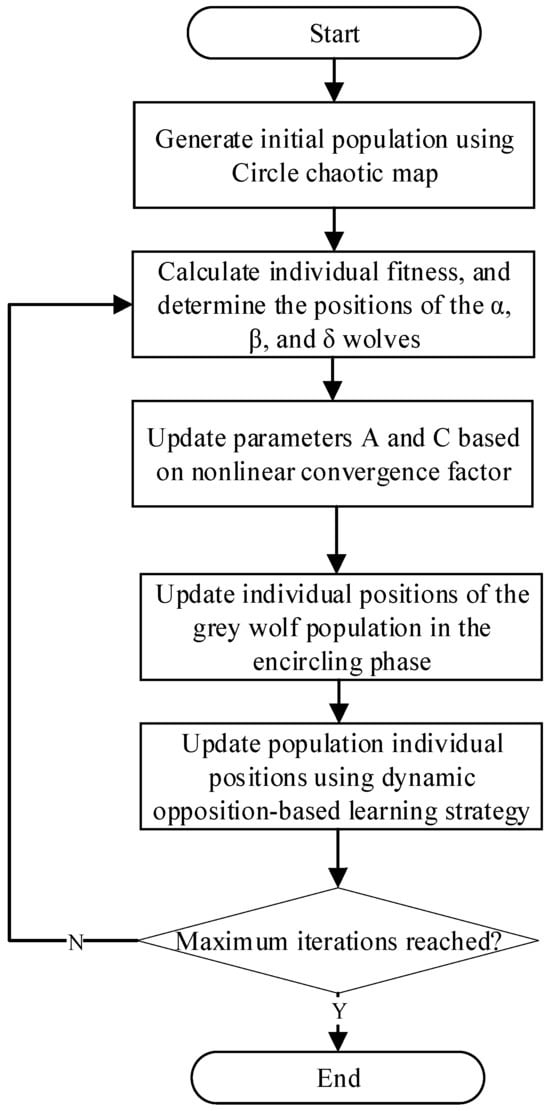 Start

Generate initial population using Circle chaotic map

Calculate individual fitness, and determine the positions of the α, β, and δ wolves

Update parameters A and C based on nonlinear convergence factor

Update individual positions of the grey wolf population in the encircling phase

Update population individual positions using dynamic opposition-based learning strategy

Maximum iterations reached?

N

Y

End